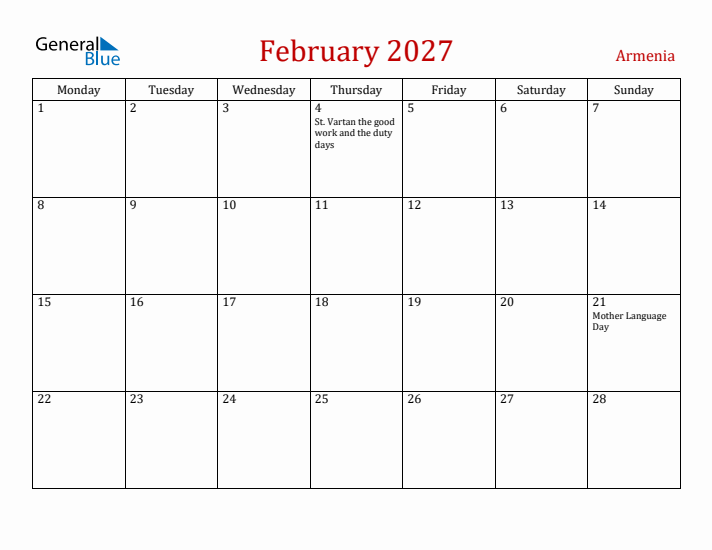 General Blue

February 2027

Armenia

| Monday | Tuesday | Wednesday | Thursday | Friday | Saturday | Sunday |
|---|---|---|---|---|---|---|
| 1 | 2 | 3 | 4 St. Vartan the good work and the duty days | 5 | 6 | 7 |
| 8 | 9 | 10 | 11 | 12 | 13 | 14 |
| 15 | 16 | 17 | 18 | 19 | 20 | 21 Mother Language Day |
| 22 | 23 | 24 | 25 | 26 | 27 | 28 |